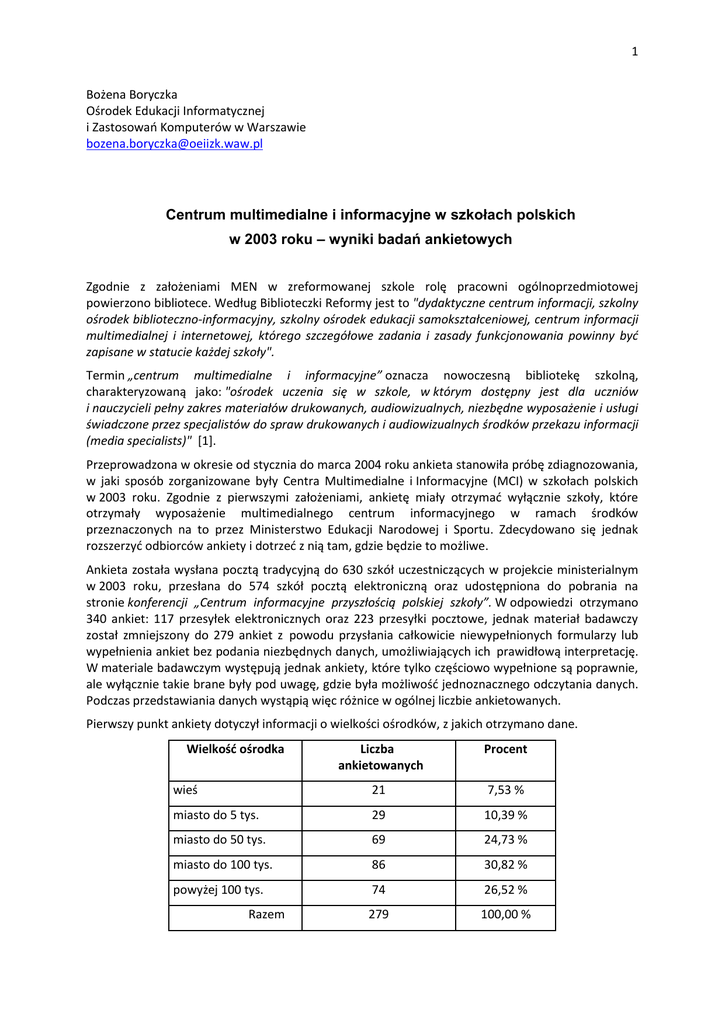 1

Bożena Boryczka
Ośrodek Edukacji Informatycznej
i Zastosowań Komputerów w Warszawie
bozena.boryczka@oeiizk.waw.pl

Centrum multimedialne i informacyjne w szkołach polskich
w 2003 roku – wyniki badań ankietowych

Zgodnie z założeniami MEN w zreformowanej szkole rolę pracowni ogólnoprzedmiotowej powierzono bibliotece. Według Biblioteczki Reformy jest to "dydaktyczne centrum informacji, szkolny ośrodek biblioteczno-informacyjny, szkolny ośrodek edukacji samokształceniowej, centrum informacji multimedialnej i internetowej, którego szczegółowe zadania i zasady funkcjonowania powinny być zapisane w statucie każdej szkoły".

Termin „centrum multimedialne i informacyjne" oznacza nowoczesną bibliotekę szkolną, charakteryzowaną jako: "ośrodek uczenia się w szkole, w którym dostępny jest dla uczniów i nauczycieli pełny zakres materiałów drukowanych, audiowizualnych, niezbędne wyposażenie i usługi świadczone przez specjalistów do spraw drukowanych i audiowizualnych środków przekazu informacji (media specialists)" [1].

Przeprowadzona w okresie od stycznia do marca 2004 roku ankieta stanowiła próbę zdiagnozowania, w jaki sposób zorganizowane były Centra Multimedialne i Informacyjne (MCI) w szkołach polskich w 2003 roku. Zgodnie z pierwszymi założeniami, ankietę miały otrzymać wyłącznie szkoły, które otrzymały wyposażenie multimedialnego centrum informacyjnego w ramach środków przeznaczonych na to przez Ministerstwo Edukacji Narodowej i Sportu. Zdecydowano się jednak rozszerzyć odbiorców ankiety i dotrzeć z nią tam, gdzie będzie to możliwe.

Ankieta została wysłana pocztą tradycyjną do 630 szkół uczestniczących w projekcie ministerialnym w 2003 roku, przesłana do 574 szkół pocztą elektroniczną oraz udostępniona do pobrania na stronie konferencji „Centrum informacyjne przyszłością polskiej szkoły". W odpowiedzi otrzymano 340 ankiet: 117 przesyłek elektronicznych oraz 223 przesyłki pocztowe, jednak materiał badawczy został zmniejszony do 279 ankiet z powodu przysłania całkowicie niewypełnionych formularzy lub wypełnienia ankiet bez podania niezbędnych danych, umożliwiających ich prawidłową interpretację. W materiale badawczym występują jednak ankiety, które tylko częściowo wypełnione są poprawnie, ale wyłącznie takie brane były pod uwagę, gdzie była możliwość jednoznacznego odczytania danych. Podczas przedstawiania danych wystąpią więc różnice w ogólnej liczbie ankietowanych.

Pierwszy punkt ankiety dotyczył informacji o wielkości ośrodków, z jakich otrzymano dane.

| Wielkość ośrodka | Liczba ankietowanych | Procent |
|---|---|---|
| wieś | 21 | 7,53 % |
| miasto do 5 tys. | 29 | 10,39 % |
| miasto do 50 tys. | 69 | 24,73 % |
| miasto do 100 tys. | 86 | 30,82 % |
| powyżej 100 tys. | 74 | 26,52 % |
| Razem | 279 | 100,00 % |